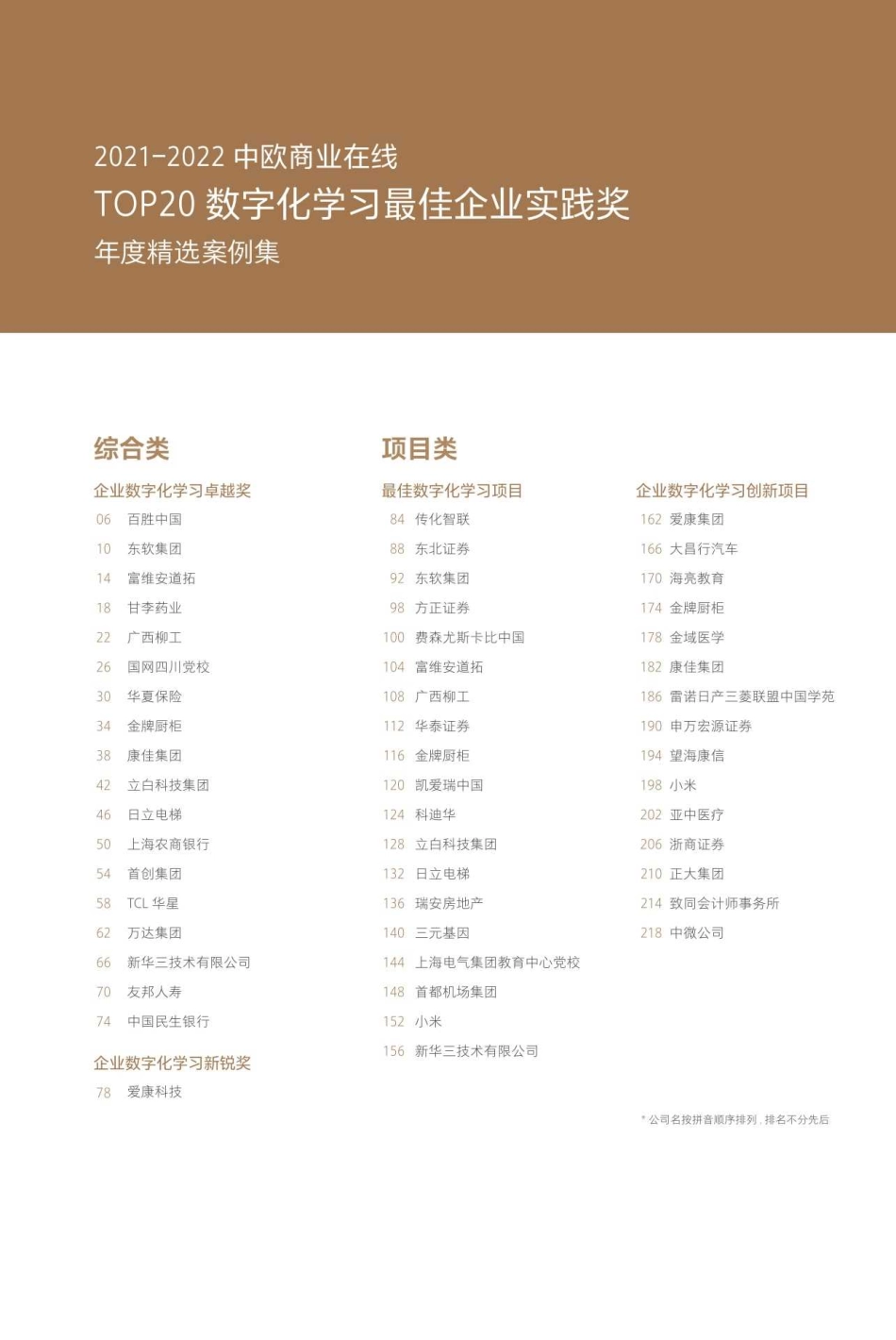 2021-2022 中欧商业在线
TOP20 数字化学习最佳企业实践奖
年度精选案例集

综合类

企业数字化学习卓越奖
06 百胜中国
10 东软集团
14 富维安道拓
18 甘李药业
22 广西柳工
26 国网四川党校
30 华夏保险
34 金牌厨柜
38 康佳集团
42 立白科技集团
46 日立电梯
50 上海农商银行
54 首创集团
58 TCL 华星
62 万达集团
66 新华三技术有限公司
70 友邦人寿
74 中国民生银行

企业数字化学习新锐奖
78 爱康科技

项目类

最佳数字化学习项目
84 传化智联
88 东北证券
92 东软集团
98 方正证券
100 费森尤斯卡比中国
104 富维安道拓
108 广西柳工
112 华泰证券
116 金牌厨柜
120 凯爱瑞中国
124 科迪华
128 立白科技集团
132 日立电梯
136 瑞安房地产
140 三元基因
144 上海电气集团教育中心党校
148 首都机场集团
152 小米
156 新华三技术有限公司

企业数字化学习创新项目
162 爱康集团
166 大昌行汽车
170 海亮教育
174 金牌厨柜
178 金域医学
182 康佳集团
186 雷诺日产三菱联盟中国学苑
190 申万宏源证券
194 望海康信
198 小米
202 亚中医疗
206 浙商证券
210 正大集团
214 致同会计师事务所
218 中微公司

* 公司名按拼音顺序排列，排名不分先后